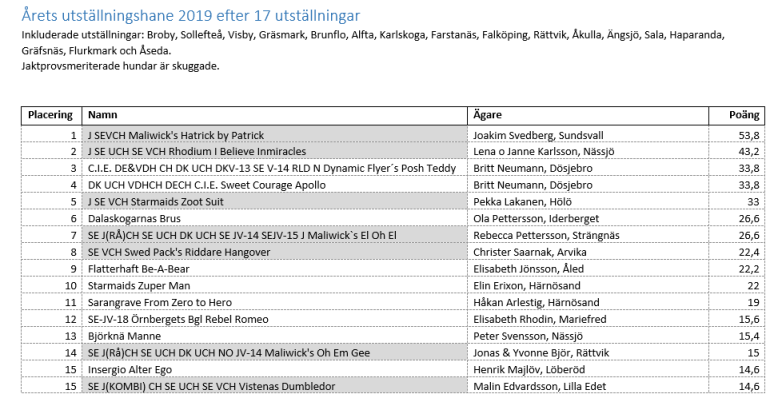 Årets utställningshane 2019 efter 17 utställningar

Inkluderade utställningar: Broby, Sollefteå, Visby, Gräsmark, Brunflo, Alfta, Karlskoga, Farstanäs, Falköping, Rättvik, Åkulla, Ängsjö, Sala, Haparanda, Gräfsnäs, Flurkmark och Åseda.
Jaktprovsmeriterade hundar är skuggade.

| Placering | Namn | Ägare | Poäng |
|---|---|---|---|
| 1 | J SEVCH Maliwick's Hatrick by Patrick | Joakim Svedberg, Sundsvall | 53,8 |
| 2 | J SE UCH SE VCH Rhodium I Believe Inmiracles | Lena o Janne Karlsson, Nässjö | 43,2 |
| 3 | C.I.E. DE&VDH CH DK UCH DKV-13 SE V-14 RLD N Dynamic Flyer´s Posh Teddy | Britt Neumann, Dösjebro | 33,8 |
| 4 | DK UCH VDHCH DECH C.I.E. Sweet Courage Apollo | Britt Neumann, Dösjebro | 33,8 |
| 5 | J SE VCH Starmaids Zoot Suit | Pekka Lakanen, Hölö | 33 |
| 6 | Dalaskogarnas Brus | Ola Pettersson, Iderberget | 26,6 |
| 7 | SE J(RÅ)CH SE UCH DK UCH SE JV-14 SEJV-15 J Maliwick`s El Oh El | Rebecca Pettersson, Strängnäs | 26,6 |
| 8 | SE VCH Swed Pack's Riddare Hangover | Christer Saarnak, Arvika | 22,4 |
| 9 | Flatterhaft Be-A-Bear | Elisabeth Jönsson, Åled | 22,2 |
| 10 | Starmaids Zuper Man | Elin Erixon, Härnösand | 22 |
| 11 | Sarangrave From Zero to Hero | Håkan Arlestig, Härnösand | 19 |
| 12 | SE-JV-18 Örnbergets Bgl Rebel Romeo | Elisabeth Rhodin, Mariefred | 15,6 |
| 13 | Björknä Manne | Peter Svensson, Nässjö | 15,4 |
| 14 | SE J(Rå)CH SE UCH DK UCH NO JV-14 Maliwick's Oh Em Gee | Jonas & Yvonne Björ, Rättvik | 15 |
| 15 | Insergio Alter Ego | Henrik Majlöv, Löberöd | 14,6 |
| 15 | SE J(KOMBI) CH SE UCH SE VCH Vistenas Dumbledor | Malin Edvardsson, Lilla Edet | 14,6 |